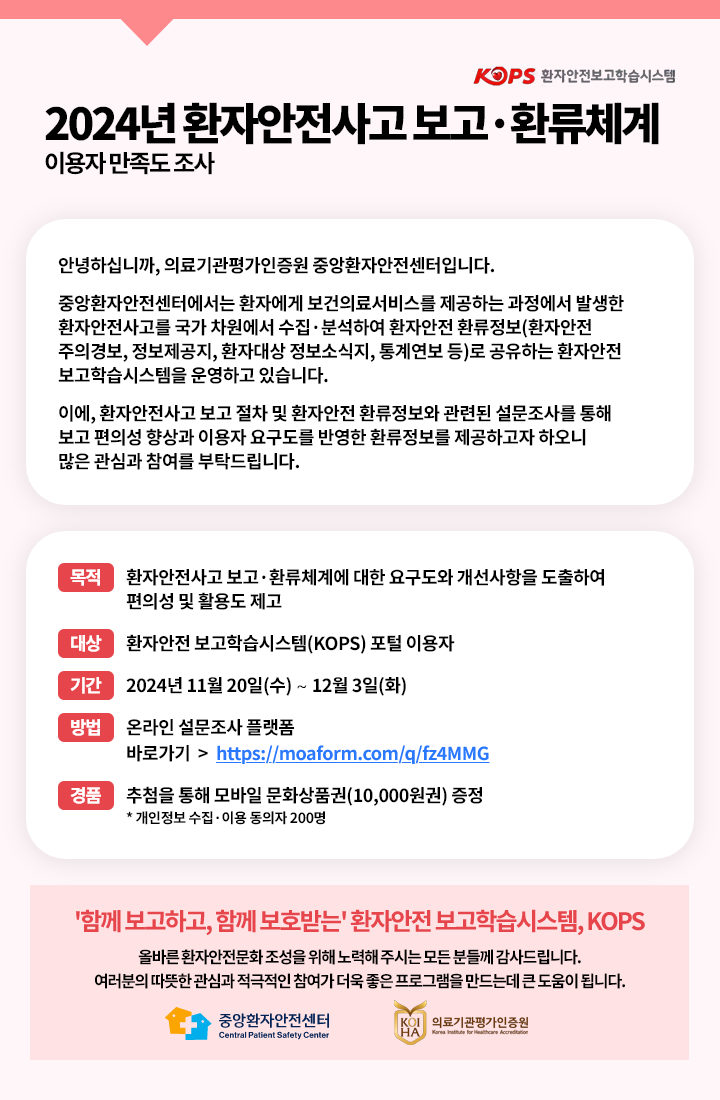 KOPS 환자안전보고학습시스템

2024년 환자안전사고 보고·환류체계
이용자 만족도 조사

안녕하십니까, 의료기관평가인증원 중앙환자안전센터입니다.

중앙환자안전센터에서는 환자에게 보건의료서비스를 제공하는 과정에서 발생한 환자안전사고를 국가 차원에서 수집·분석하여 환자안전 환류정보(환자안전 주의경보, 정보제공지, 환자대상 정보소식지, 통계연보 등)로 공유하는 환자안전 보고학습시스템을 운영하고 있습니다.

이에, 환자안전사고 보고 절차 및 환자안전 환류정보와 관련된 설문조사를 통해 보고 편의성 향상과 이용자 요구도를 반영한 환류정보를 제공하고자 하오니 많은 관심과 참여를 부탁드립니다.

목적 환자안전사고 보고·환류체계에 대한 요구도와 개선사항을 도출하여 편의성 및 활용도 제고

대상 환자안전 보고학습시스템(KOPS) 포털 이용자

기간 2024년 11월 20일(수) ~ 12월 3일(화)

방법 온라인 설문조사 플랫폼
바로가기 > https://moaform.com/q/fz4MMG

경품 추첨을 통해 모바일 문화상품권(10,000원권) 증정
* 개인정보 수집·이용 동의자 200명

'함께 보고하고, 함께 보호받는' 환자안전 보고학습시스템, KOPS

올바른 환자안전문화 조성을 위해 노력해 주시는 모든 분들께 감사드립니다.
여러분의 따뜻한 관심과 적극적인 참여가 더욱 좋은 프로그램을 만드는데 큰 도움이 됩니다.

중앙환자안전센터
Central Patient Safety Center

KOIHA 의료기관평가인증원
Korea Institute for Healthcare Accreditation